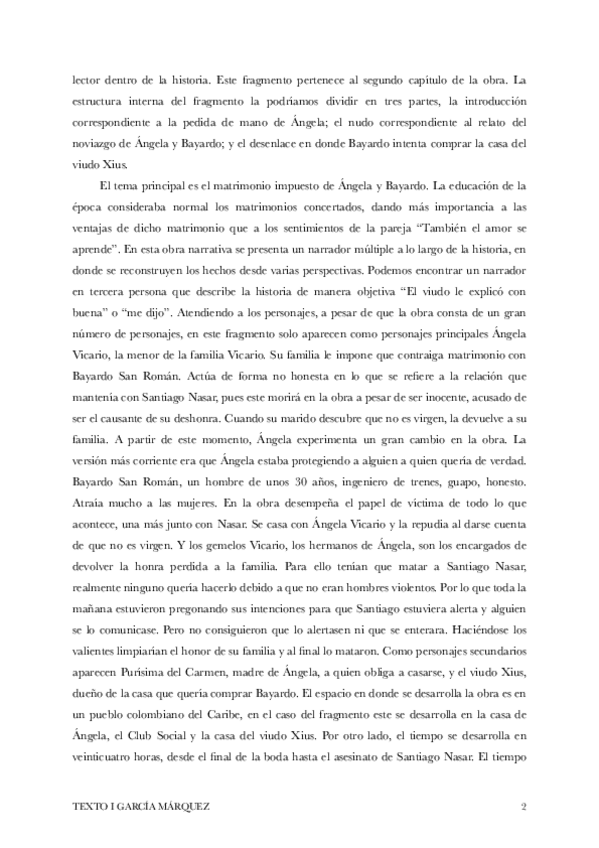 lector dentro de la historia. Este fragmento pertenece al segundo capítulo de la obra. La estructura interna del fragmento la podríamos dividir en tres partes, la introducción correspondiente a la pedida de mano de Ángela; el nudo correspondiente al relato del noviazgo de Ángela y Bayardo; y el desenlace en donde Bayardo intenta comprar la casa del viudo Xius.

El tema principal es el matrimonio impuesto de Ángela y Bayardo. La educación de la época consideraba normal los matrimonios concertados, dando más importancia a las ventajas de dicho matrimonio que a los sentimientos de la pareja "También el amor se aprende". En esta obra narrativa se presenta un narrador múltiple a lo largo de la historia, en donde se reconstruyen los hechos desde varias perspectivas. Podemos encontrar un narrador en tercera persona que describe la historia de manera objetiva "El viudo le explicó con buena" o "me dijo". Atendiendo a los personajes, a pesar de que la obra consta de un gran número de personajes, en este fragmento solo aparecen como personajes principales Ángela Vicario, la menor de la familia Vicario. Su familia le impone que contraiga matrimonio con Bayardo San Román. Actúa de forma no honesta en lo que se refiere a la relación que mantenía con Santiago Nasar, pues este morirá en la obra a pesar de ser inocente, acusado de ser el causante de su deshonra. Cuando su marido descubre que no es virgen, la devuelve a su familia. A partir de este momento, Ángela experimenta un gran cambio en la obra. La versión más corriente era que Ángela estaba protegiendo a alguien a quien quería de verdad. Bayardo San Román, un hombre de unos 30 años, ingeniero de trenes, guapo, honesto. Atraía mucho a las mujeres. En la obra desempeña el papel de víctima de todo lo que acontece, una más junto con Nasar. Se casa con Ángela Vicario y la repudia al darse cuenta de que no es virgen. Y los gemelos Vicario, los hermanos de Ángela, son los encargados de devolver la honra perdida a la familia. Para ello tenían que matar a Santiago Nasar, realmente ninguno quería hacerlo debido a que no eran hombres violentos. Por lo que toda la mañana estuvieron pregonando sus intenciones para que Santiago estuviera alerta y alguien se lo comunicase. Pero no consiguieron que lo alertasen ni que se enterara. Haciéndose los valientes limpiarían el honor de su familia y al final lo mataron. Como personajes secundarios aparecen Purísima del Carmen, madre de Ángela, a quien obliga a casarse, y el viudo Xius, dueño de la casa que quería comprar Bayardo. El espacio en donde se desarrolla la obra es en un pueblo colombiano del Caribe, en el caso del fragmento este se desarrolla en la casa de Ángela, el Club Social y la casa del viudo Xius. Por otro lado, el tiempo se desarrolla en veinticuatro horas, desde el final de la boda hasta el asesinato de Santiago Nasar. El tiempo

TEXTO I GARCÍA MÁRQUEZ 2